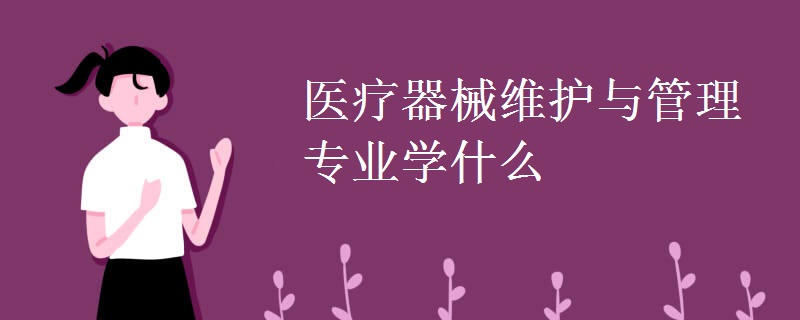 医疗器械维护与管理专业学什么